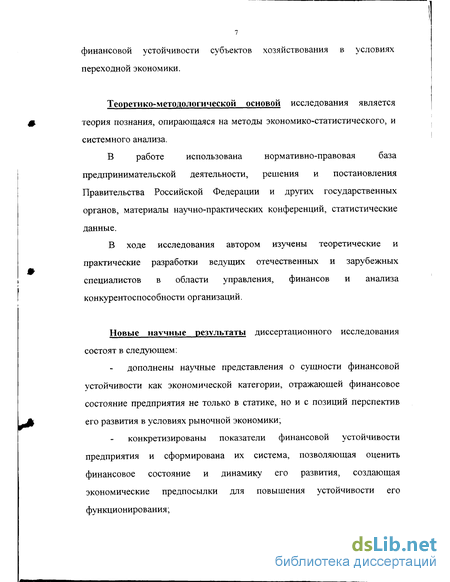 7

финансовой устойчивости субъектов хозяйствования в условиях переходной экономики.

Теоретико-методологической основой исследования является теория познания, опирающаяся на методы экономико-статистического, и системного анализа.

В работе использована нормативно-правовая база предпринимательской деятельности, решения и постановления Правительства Российской Федерации и других государственных органов, материалы научно-практических конференций, статистические данные.

В ходе исследования автором изучены теоретические и практические разработки ведущих отечественных и зарубежных специалистов в области управления, финансов и анализа конкурентоспособности организаций.

Новые научные результаты диссертационного исследования состоят в следующем:

- дополнены научные представления о сущности финансовой устойчивости как экономической категории, отражающей финансовое состояние предприятия не только в статике, но и с позиций перспектив его развития в условиях рыночной экономики;

- конкретизированы показатели финансовой устойчивости предприятия и сформирована их система, позволяющая оценить финансовое состояние и динамику его развития, создающая экономические предпосылки для повышения устойчивости его функционирования;

dsLib.net
библиотека диссертаций